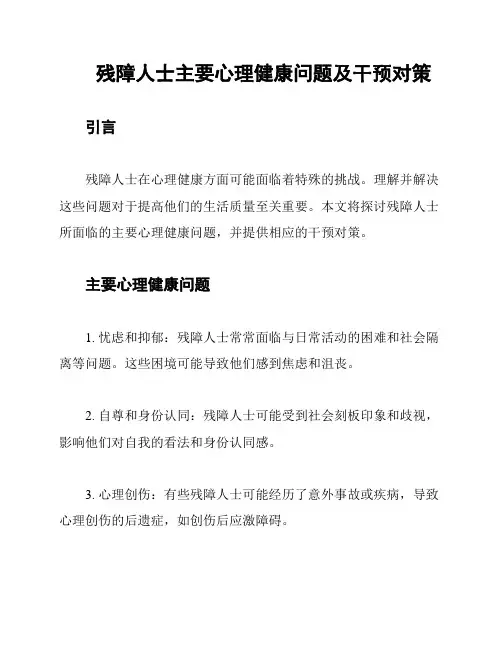 残障人士主要心理健康问题及干预对策

引言

残障人士在心理健康方面可能面临着特殊的挑战。理解并解决这些问题对于提高他们的生活质量至关重要。本文将探讨残障人士所面临的主要心理健康问题，并提供相应的干预对策。

主要心理健康问题

1. 忧虑和抑郁：残障人士常常面临与日常活动的困难和社会隔离等问题。这些困境可能导致他们感到焦虑和沮丧。

2. 自尊和身份认同：残障人士可能受到社会刻板印象和歧视，影响他们对自我的看法和身份认同感。

3. 心理创伤：有些残障人士可能经历了意外事故或疾病，导致心理创伤的后遗症，如创伤后应激障碍。